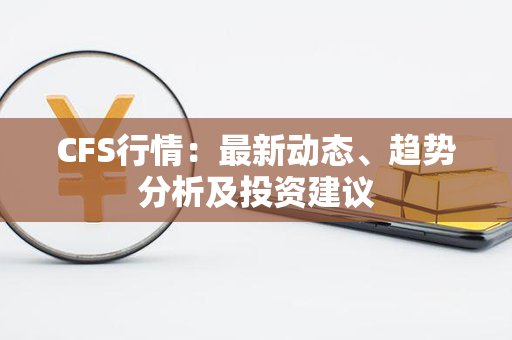 CFS行情：最新动态、趋势分析及投资建议